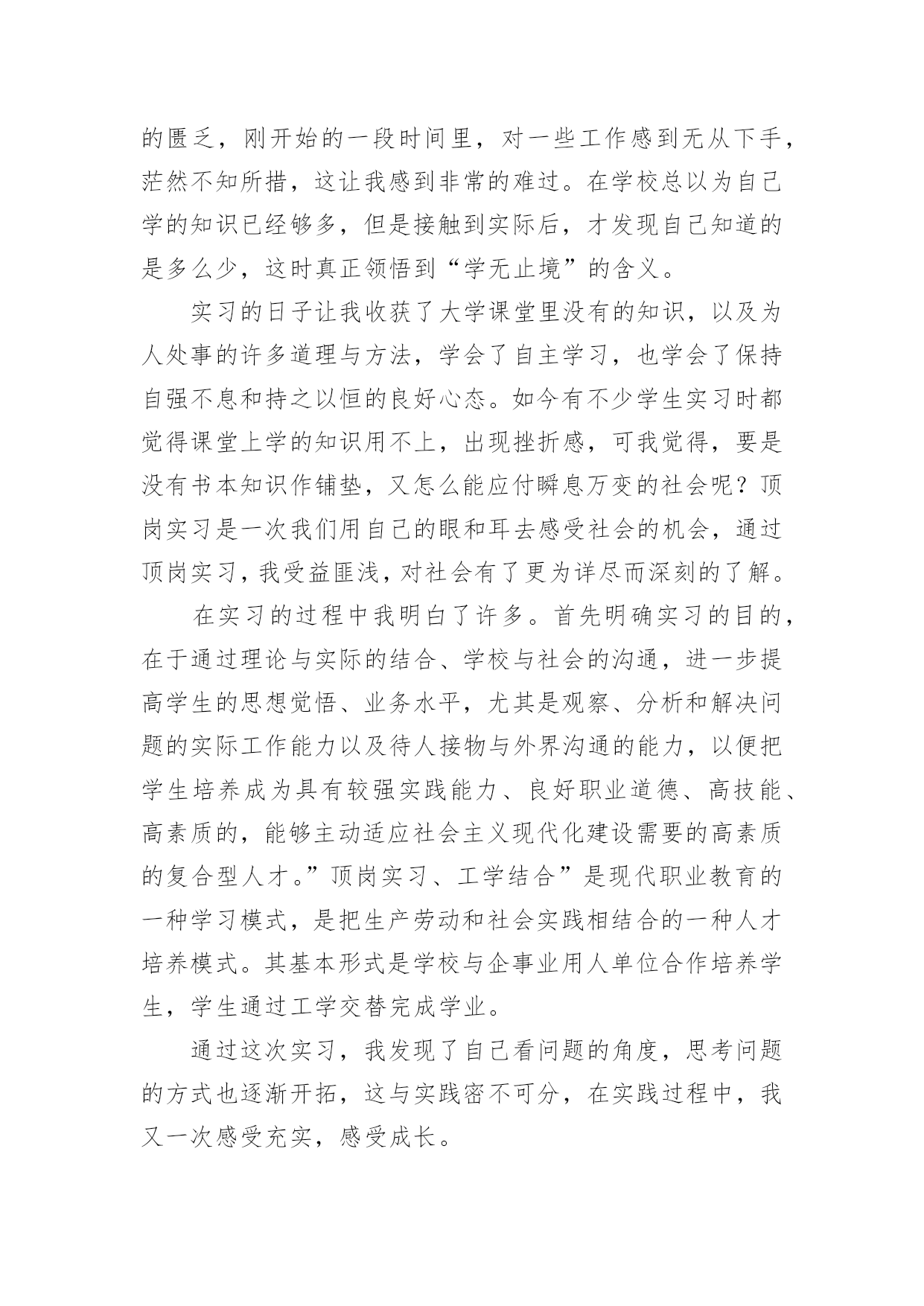 的匮乏，刚开始的一段时间里，对一些工作感到无从下手，茫然不知所措，这让我感到非常的难过。在学校总以为自己学的知识已经够多，但是接触到实际后，才发现自己知道的是多么少，这时真正领悟到“学无止境”的含义。

实习的日子让我收获了大学课堂里没有的知识，以及为人处事的许多道理与方法，学会了自主学习，也学会了保持自强不息和持之以恒的良好心态。如今有不少学生实习时都觉得课堂上学的知识用不上，出现挫折感，可我觉得，要是没有书本知识作铺垫，又怎么能应付瞬息万变的社会呢？顶岗实习是一次我们用自己的眼和耳去感受社会的机会，通过顶岗实习，我受益匪浅，对社会有了更为详尽而深刻的了解。

在实习的过程中我明白了许多。首先明确实习的目的，在于通过理论与实际的结合、学校与社会的沟通，进一步提高学生的思想觉悟、业务水平，尤其是观察、分析和解决问题的实际工作能力以及待人接物与外界沟通的能力，以便把学生培养成为具有较强实践能力、良好职业道德、高技能、高素质的，能够主动适应社会主义现代化建设需要的高素质的复合型人才。”顶岗实习、工学结合”是现代职业教育的一种学习模式，是把生产劳动和社会实践相结合的一种人才培养模式。其基本形式是学校与企事业用人单位合作培养学生，学生通过工学交替完成学业。

通过这次实习，我发现了自己看问题的角度，思考问题的方式也逐渐开拓，这与实践密不可分，在实践过程中，我又一次感受充实，感受成长。